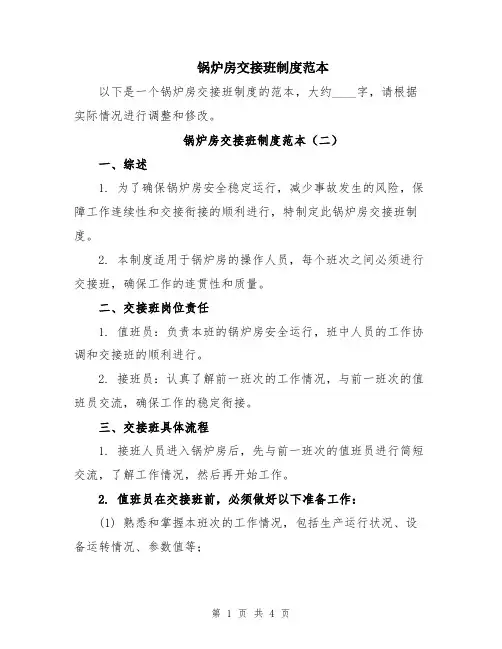 锅炉房交接班制度范本

以下是一个锅炉房交接班制度的范本，大约____字，请根据实际情况进行调整和修改。

锅炉房交接班制度范本（二）

一、综述

1. 为了确保锅炉房安全稳定运行，减少事故发生的风险，保障工作连续性和交接衔接的顺利进行，特制定此锅炉房交接班制度。

2. 本制度适用于锅炉房的操作人员，每个班次之间必须进行交接班，确保工作的连贯性和质量。

二、交接班岗位责任

1. 值班员：负责本班的锅炉房安全运行，班中人员的工作协调和交接班的顺利进行。

2. 接班员：认真了解前一班次的工作情况，与前一班次的值班员交流，确保工作的稳定衔接。

三、交接班具体流程

1. 接班人员进入锅炉房后，先与前一班次的值班员进行简短交流，了解工作情况，然后再开始工作。

2. 值班员在交接班前，必须做好以下准备工作：

(1) 熟悉和掌握本班次的工作情况，包括生产运行状况、设备运转情况、参数值等；

第 1 页 共 4 页